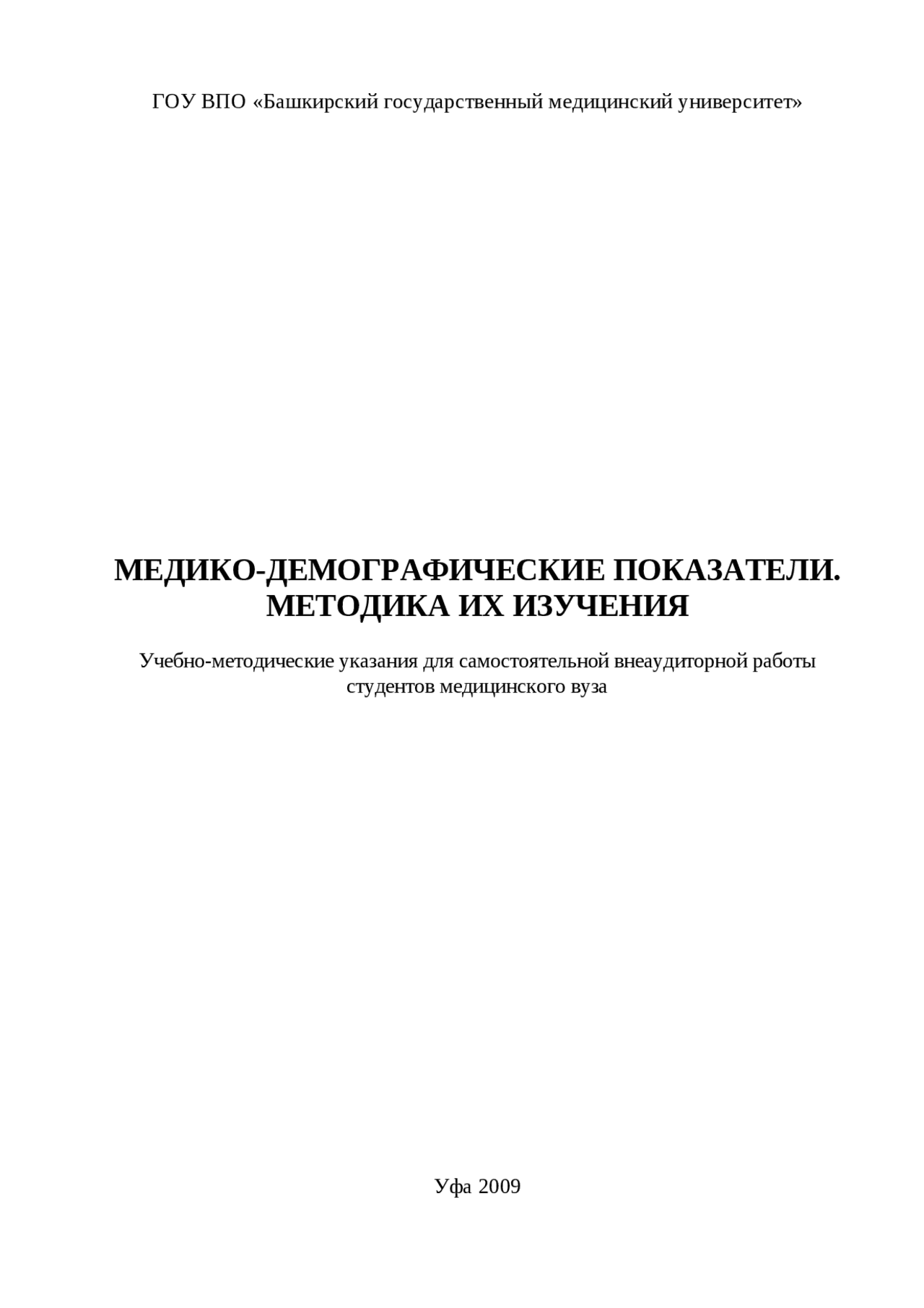 ГОУ ВПО «Башкирский государственный медицинский университет»

МЕДИКО-ДЕМОГРАФИЧЕСКИЕ ПОКАЗАТЕЛИ. МЕТОДИКА ИХ ИЗУЧЕНИЯ

Учебно-методические указания для самостоятельной внеаудиторной работы студентов медицинского вуза

Уфа 2009